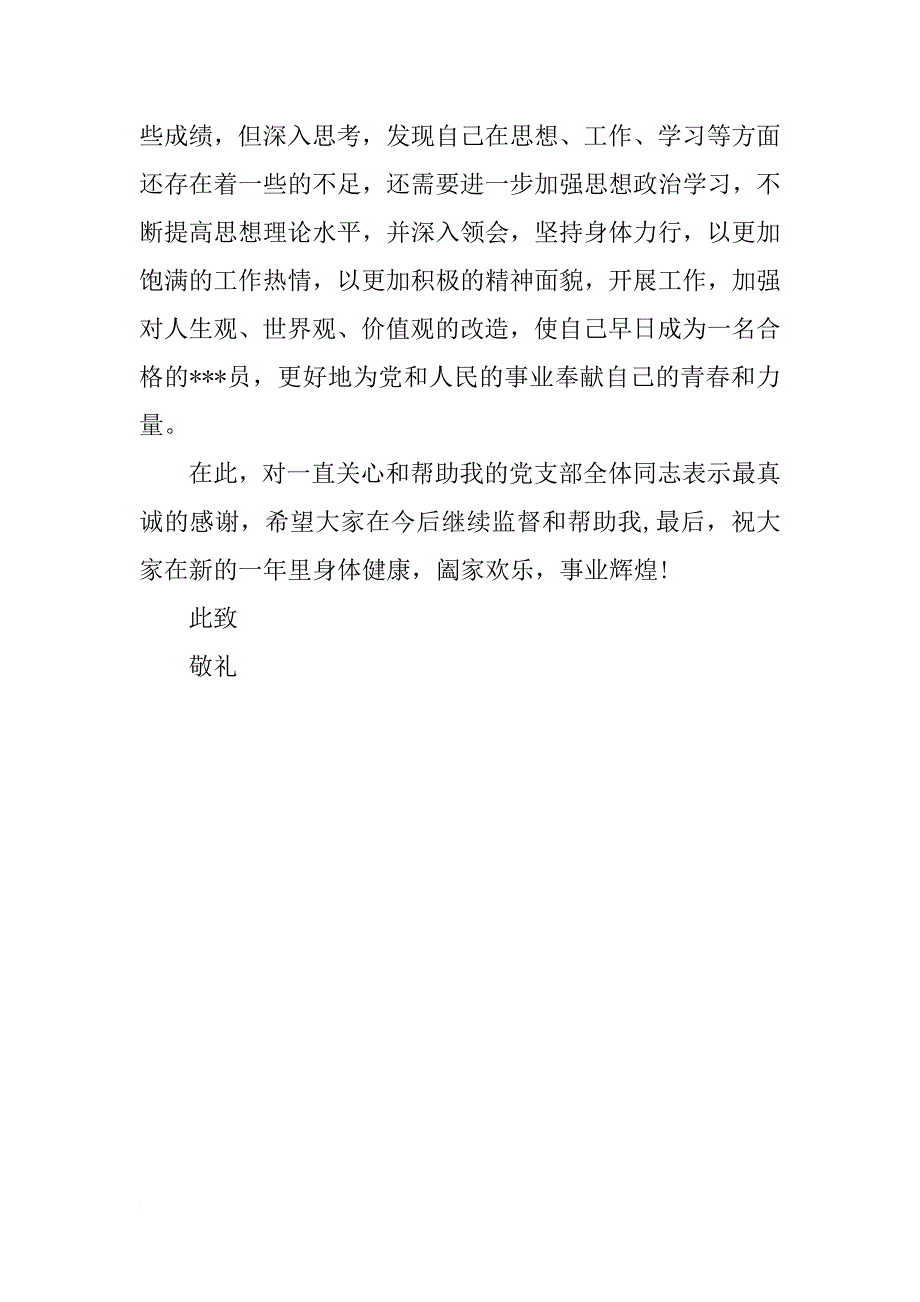 些成绩，但深入思考，发现自己在思想、工作、学习等方面还存在着一些的不足，还需要进一步加强思想政治学习，不断提高思想理论水平，并深入领会，坚持身体力行，以更加饱满的工作热情，以更加积极的精神面貌，开展工作，加强对人生观、世界观、价值观的改造，使自己早日成为一名合格的***员，更好地为党和人民的事业奉献自己的青春和力量。

在此，对一直关心和帮助我的党支部全体同志表示最真诚的感谢，希望大家在今后继续监督和帮助我,最后，祝大家在新的一年里身体健康，阖家欢乐，事业辉煌！

此致

敬礼